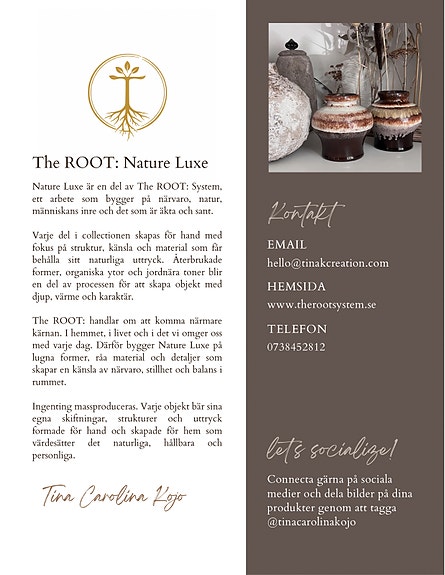 The ROOT: Nature Luxe

Nature Luxe är en del av The ROOT: System, ett arbete som bygger på närvaro, natur, människans inre och det som är äkta och sant.

Varje del i collectionen skapas för hand med fokus på struktur, känsla och material som får behålla sitt naturliga uttryck. Återbrukade former, organiska ytor och jordnära toner blir en del av processen för att skapa objekt med djup, värme och karaktär.

The ROOT: handlar om att komma närmare kärnan. I hemmet, i livet och i det vi omger oss med varje dag. Därför bygger Nature Luxe på lugna former, råa material och detaljer som skapar en känsla av närvaro, stillhet och balans i rummet.

Ingenting massproduceras. Varje objekt bär sina egna skiftningar, strukturer och uttryck formade för hand och skapade för hem som värdesätter det naturliga, hållbara och personliga.

Tina Carolina Kojo

Kontakt

EMAIL
hello@tinakcreation.com

HEMSIDA
www.therootsystem.se

TELEFON
0738452812

let's socialize!

Connecta gärna på sociala medier och dela bilder på dina produkter genom att tagga @tinacarolinakojo